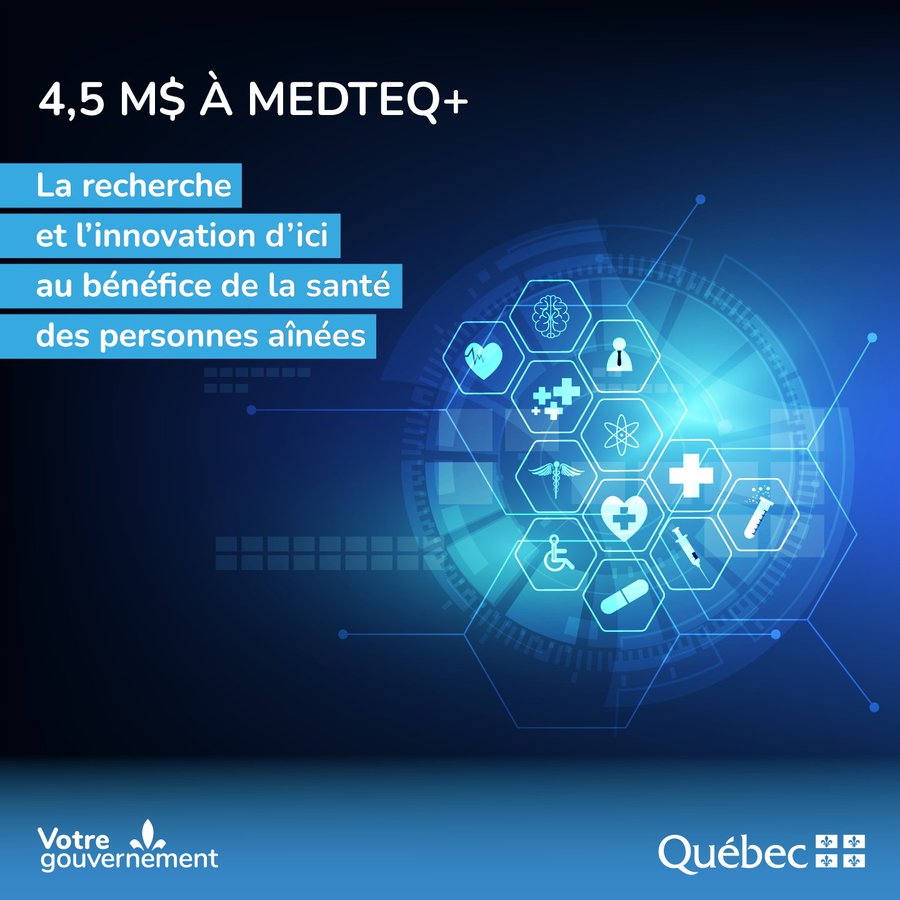 4,5 M$ À MEDTEQ+

La recherche et l'innovation d'ici au bénéfice de la santé des personnes aînées

Votre gouvernement

Québec